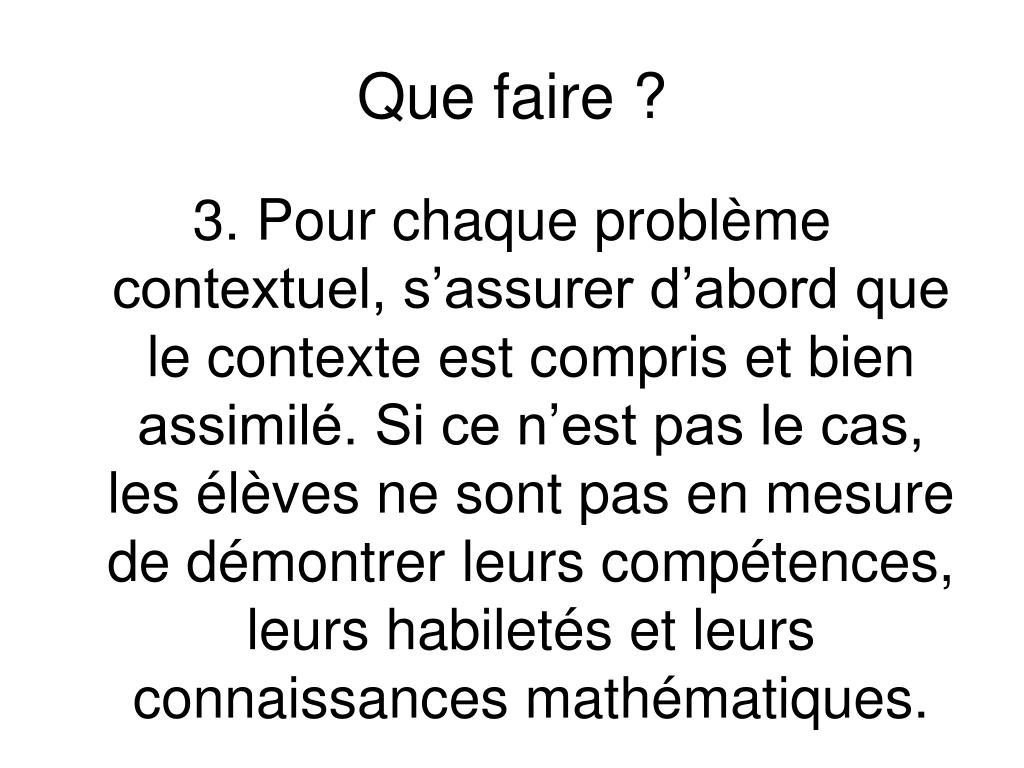 Que faire ?

3. Pour chaque problème contextuel, s’assurer d’abord que le contexte est compris et bien assimilé. Si ce n’est pas le cas, les élèves ne sont pas en mesure de démontrer leurs compétences, leurs habiletés et leurs connaissances mathématiques.